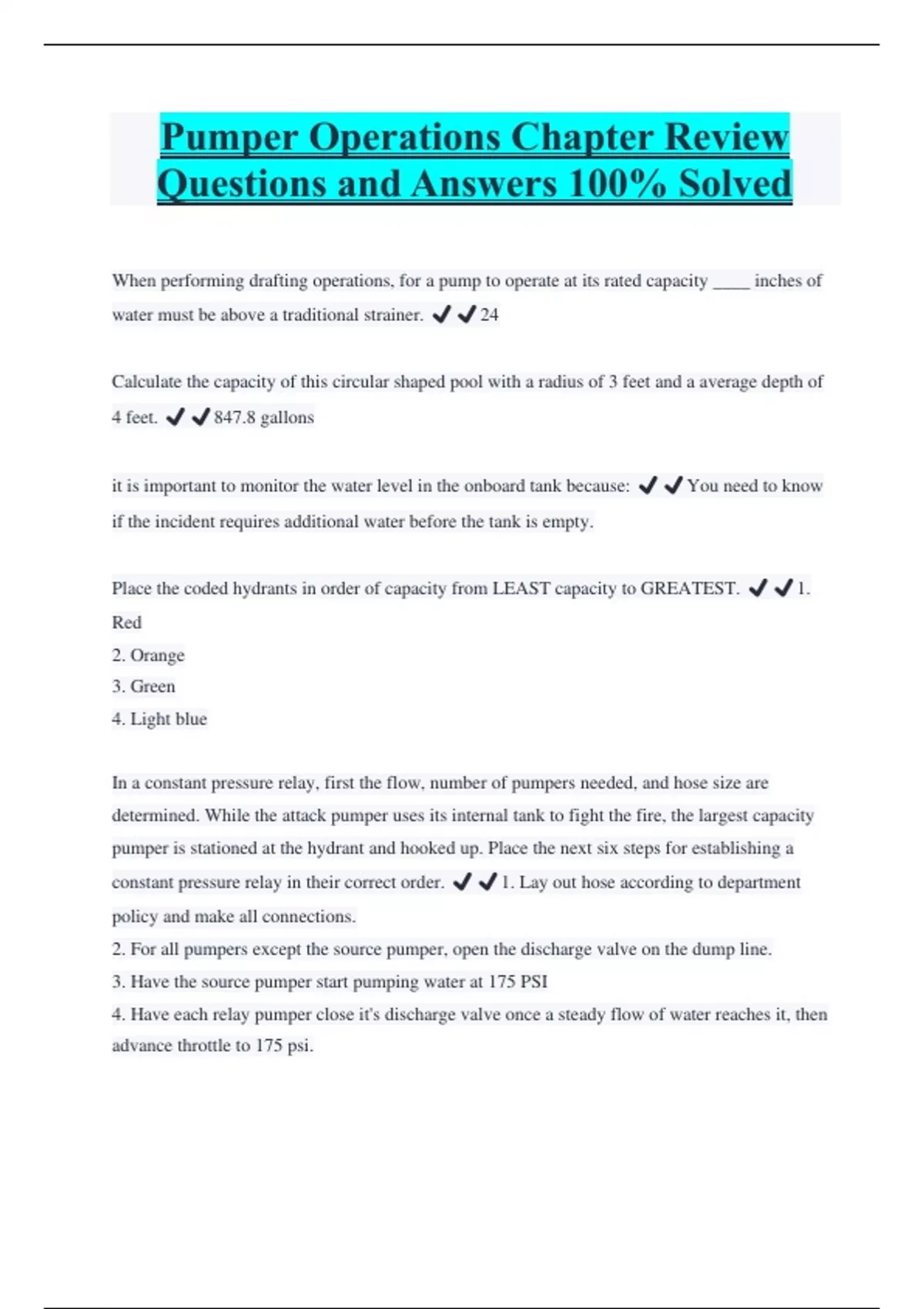 Pumper Operations Chapter Review Questions and Answers 100% Solved

When performing drafting operations, for a pump to operate at its rated capacity ____ inches of water must be above a traditional strainer. ✔✔24

Calculate the capacity of this circular shaped pool with a radius of 3 feet and a average depth of 4 feet. ✔✔847.8 gallons

it is important to monitor the water level in the onboard tank because: ✔✔You need to know if the incident requires additional water before the tank is empty.

Place the coded hydrants in order of capacity from LEAST capacity to GREATEST. ✔✔1. Red
2. Orange
3. Green
4. Light blue

In a constant pressure relay, first the flow, number of pumpers needed, and hose size are determined. While the attack pumper uses its internal tank to fight the fire, the largest capacity pumper is stationed at the hydrant and hooked up. Place the next six steps for establishing a constant pressure relay in their correct order. ✔✔1. Lay out hose according to department policy and make all connections.
2. For all pumpers except the source pumper, open the discharge valve on the dump line.
3. Have the source pumper start pumping water at 175 PSI
4. Have each relay pumper close it's discharge valve once a steady flow of water reaches it, then advance throttle to 175 psi.